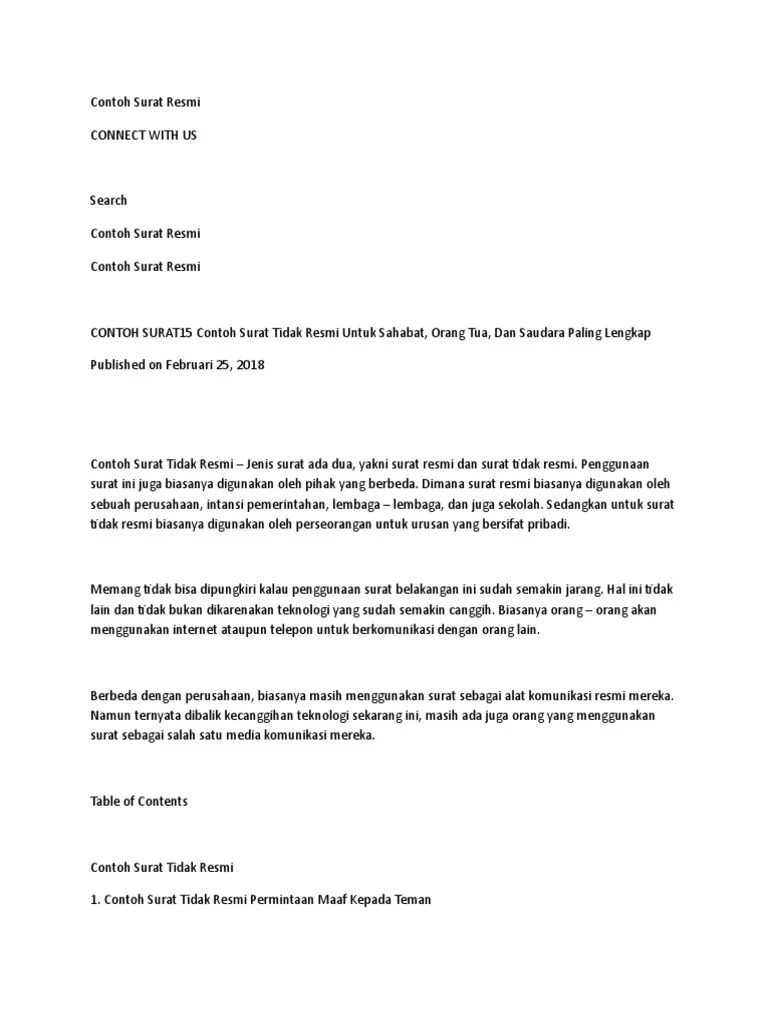 Contoh Surat Resmi

CONNECT WITH US

Search

Contoh Surat Resmi

Contoh Surat Resmi

CONTOH SURAT15 Contoh Surat Tidak Resmi Untuk Sahabat, Orang Tua, Dan Saudara Paling Lengkap

Published on Februari 25, 2018

Contoh Surat Tidak Resmi – Jenis surat ada dua, yakni surat resmi dan surat tidak resmi. Penggunaan surat ini juga biasanya digunakan oleh pihak yang berbeda. Dimana surat resmi biasanya digunakan oleh sebuah perusahaan, intansi pemerintahan, lembaga – lembaga, dan juga sekolah. Sedangkan untuk surat tidak resmi biasanya digunakan oleh perseorangan untuk urusan yang bersifat pribadi.

Memang tidak bisa dipungkiri kalau penggunaan surat belakangan ini sudah semakin jarang. Hal ini tidak lain dan tidak bukan dikarenakan teknologi yang sudah semakin canggih. Biasanya orang – orang akan menggunakan internet ataupun telepon untuk berkomunikasi dengan orang lain.

Berbeda dengan perusahaan, biasanya masih menggunakan surat sebagai alat komunikasi resmi mereka. Namun ternyata dibalik kecanggihan teknologi sekarang ini, masih ada juga orang yang menggunakan surat sebagai salah satu media komunikasi mereka.

Table of Contents

Contoh Surat Tidak Resmi

1. Contoh Surat Tidak Resmi Permintaan Maaf Kepada Teman